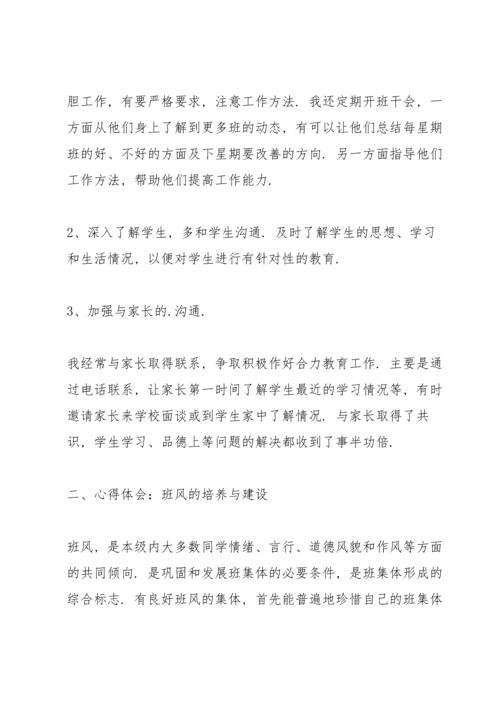 胆工作，有要严格要求，注意工作方法．我还定期开班干会，一方面从他们身上了解到更多班的动态，有可以让他们总结每星期班的好、不好的方面及下星期要改善的方向．另一方面指导他们工作方法，帮助他们提高工作能力．

2、深入了解学生，多和学生沟通．及时了解学生的思想、学习和生活情况，以便对学生进行有针对性的教育．

3、加强与家长的．沟通．

我经常与家长取得联系，争取积极作好合力教育工作．主要是通过电话联系，让家长第一时间了解学生最近的学习情况等，有时邀请家长来学校面谈或到学生家中了解情况．与家长取得了共识，学生学习、品德上等问题的解决都收到了事半功倍．

二、心得体会：班风的培养与建设

班风，是本级内大多数同学情绪、言行、道德风貌和作风等方面的共同倾向．是巩固和发展班集体的必要条件，是班集体形成的综合标志．有良好班风的集体，首先能普遍地珍惜自己的班集体